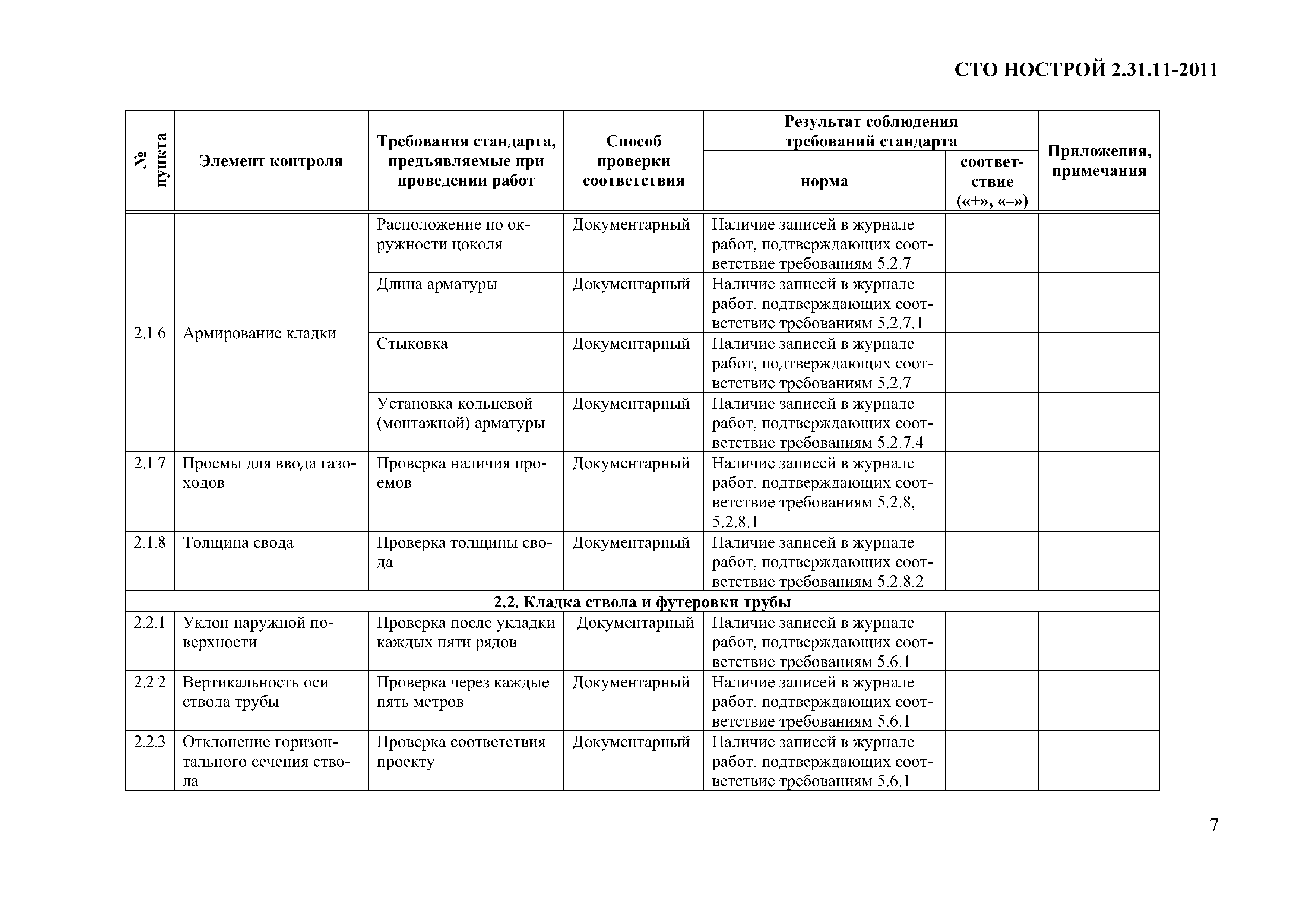 СТО НОСТРОЙ 2.31.11-2011

| № пункта | Элемент контроля | Требования стандарта, предъявляемые при проведении работ | Способ проверки соответствия | Результат соблюдения требований стандарта: норма | Результат соблюдения требований стандарта: соответствие («+», «–») | Приложения, примечания |
|---|---|---|---|---|---|---|
| 2.1.6 | Армирование кладки | Расположение по окружности цоколя | Документарный | Наличие записей в журнале работ, подтверждающих соответствие требованиям 5.2.7 | | |
| | | Длина арматуры | Документарный | Наличие записей в журнале работ, подтверждающих соответствие требованиям 5.2.7.1 | | |
| | | Стыковка | Документарный | Наличие записей в журнале работ, подтверждающих соответствие требованиям 5.2.7 | | |
| | | Установка кольцевой (монтажной) арматуры | Документарный | Наличие записей в журнале работ, подтверждающих соответствие требованиям 5.2.7.4 | | |
| 2.1.7 | Проемы для ввода газоходов | Проверка наличия проемов | Документарный | Наличие записей в журнале работ, подтверждающих соответствие требованиям 5.2.8, 5.2.8.1 | | |
| 2.1.8 | Толщина свода | Проверка толщины свода | Документарный | Наличие записей в журнале работ, подтверждающих соответствие требованиям 5.2.8.2 | | |
| 2.2. Кладка ствола и футеровки трубы | | | | | | |
| 2.2.1 | Уклон наружной поверхности | Проверка после укладки каждых пяти рядов | Документарный | Наличие записей в журнале работ, подтверждающих соответствие требованиям 5.6.1 | | |
| 2.2.2 | Вертикальность оси ствола трубы | Проверка через каждые пять метров | Документарный | Наличие записей в журнале работ, подтверждающих соответствие требованиям 5.6.1 | | |
| 2.2.3 | Отклонение горизонтального сечения ствола | Проверка соответствия проекту | Документарный | Наличие записей в журнале работ, подтверждающих соответствие требованиям 5.6.1 | | |

7